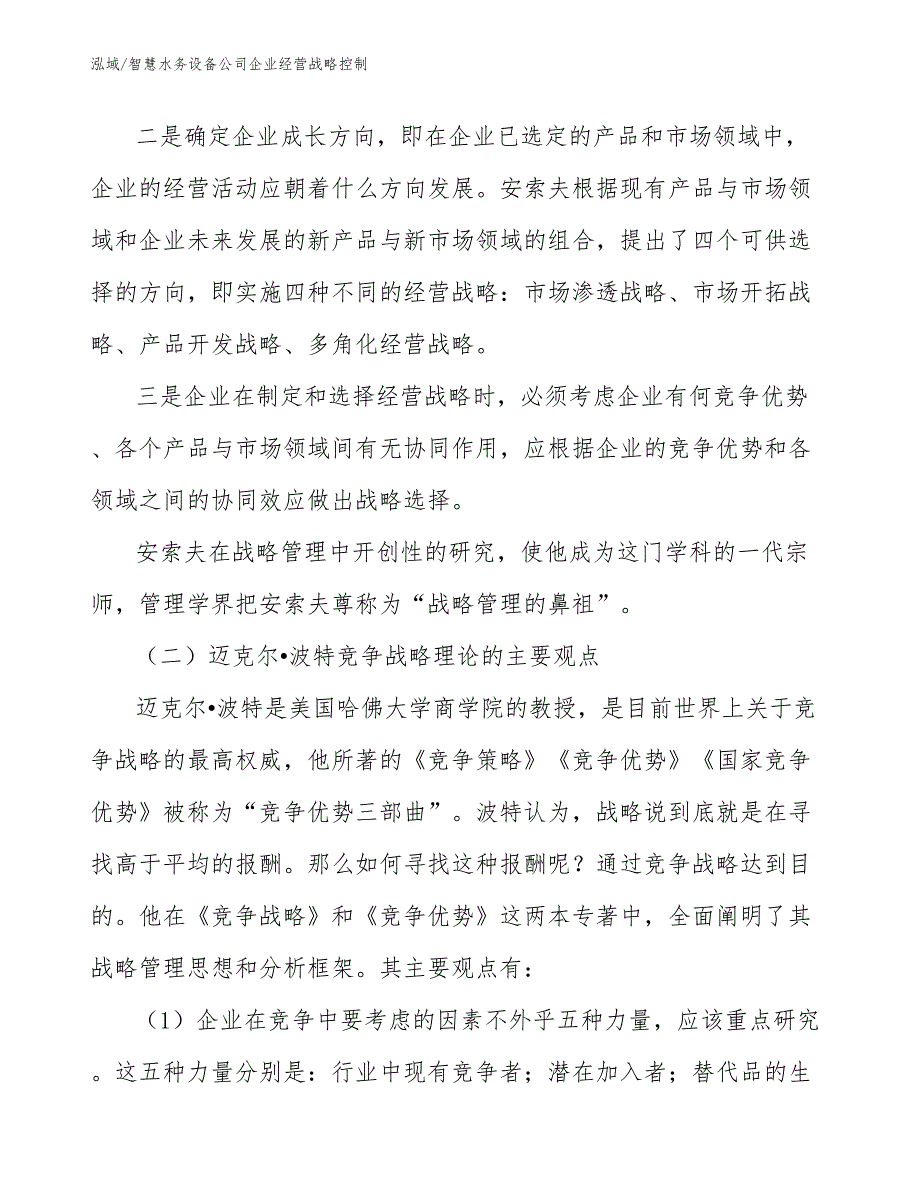 泓域/智慧水务设备公司企业经营战略控制

二是确定企业成长方向，即在企业已选定的产品和市场领域中，企业的经营活动应朝着什么方向发展。安索夫根据现有产品与市场领域和企业未来发展的新产品与新市场领域的组合，提出了四个可供选择的方向，即实施四种不同的经营战略：市场渗透战略、市场开拓战略、产品开发战略、多角化经营战略。

三是企业在制定和选择经营战略时，必须考虑企业有何竞争优势、各个产品与市场领域间有无协同作用，应根据企业的竞争优势和各领域之间的协同效应做出战略选择。

安索夫在战略管理中开创性的研究，使他成为这门学科的一代宗师，管理学界把安索夫尊称为“战略管理的鼻祖”。

（二）迈克尔•波特竞争战略理论的主要观点

迈克尔•波特是美国哈佛大学商学院的教授，是目前世界上关于竞争战略的最高权威，他所著的《竞争策略》《竞争优势》《国家竞争优势》被称为“竞争优势三部曲”。波特认为，战略说到底就是在寻找高于平均的报酬。那么如何寻找这种报酬呢？通过竞争战略达到目的。他在《竞争战略》和《竞争优势》这两本专著中，全面阐明了其战略管理思想和分析框架。其主要观点有：

（1）企业在竞争中要考虑的因素不外乎五种力量，应该重点研究。这五种力量分别是：行业中现有竞争者；潜在加入者；替代品的生